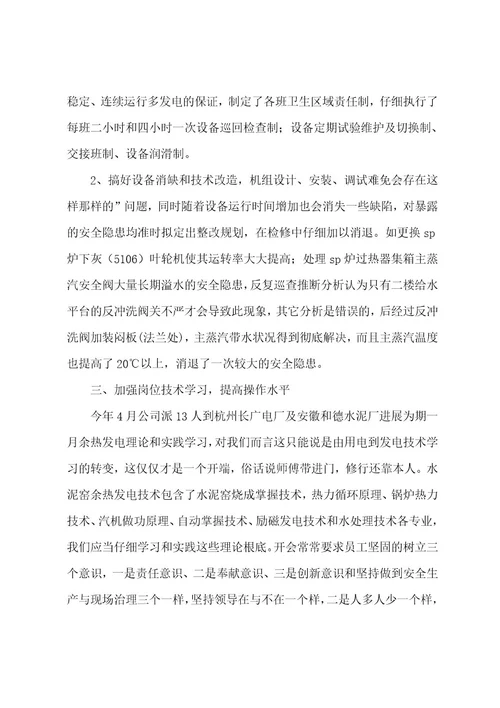 稳定、连续运行多发电的保证，制定了各班卫生区域责任制，仔细执行了每班二小时和四小时一次设备巡回检查制；设备定期试验维护及切换制、交接班制、设备润滑制。

2、搞好设备消缺和技术改造，机组设计、安装、调试难免会存在这样那样的”问题，同时随着设备运行时间增加也会消失一些缺陷，对暴露的安全隐患均准时拟定出整改规划，在检修中仔细加以消退。如更换 sp 炉下灰（5106）叶轮机使其运转率大大提高；处理 sp 炉过热器集箱主蒸汽安全阀大量长期溢水的安全隐患，反复巡查推断分析认为只有二楼给水平台的反冲洗阀关不严才会导致此现象，其它分析是错误的，后经过反冲洗阀加装闷板(法兰处)，主蒸汽带水状况得到彻底解决，而且主蒸汽温度也提高了 20℃以上，消退了一次较大的安全隐患。

三、加强岗位技术学习，提高操作水平

今年 4 月公司派 13 人到杭州长广电厂及安徽和德水泥厂进展为期一月余热发电理论和实践学习，对我们而言这只能说是由用电到发电技术学习的转变，这仅仅才是一个开端，俗话说师傅带进门，修行还靠本人。水泥窑余热发电技术包含了水泥窑烧成掌握技术，热力循环原理、锅炉热力技术、汽机做功原理、自动掌握技术、励磁发电技术和水处理技术各专业，我们应当仔细学习和实践这些理论根底。开会常常要求员工坚固的树立三个意识，一是责任意识、二是奉献意识、三是创新意识和坚持做到安全生产与现场治理三个一样，坚持领导在与不在一个样，二是人多人少一个样，